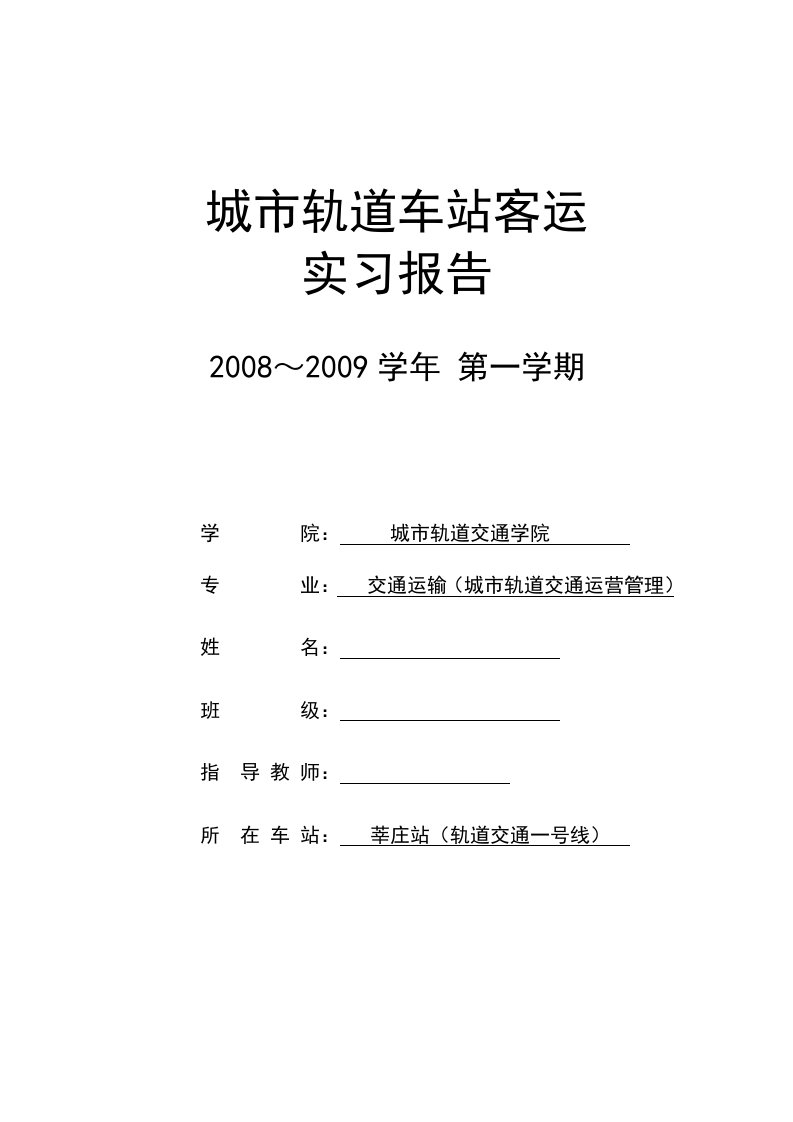 城市轨道车站客运
实习报告

2008～2009 学年 第一学期

学 院： 城市轨道交通学院

专 业： 交通运输（城市轨道交通运营管理）

姓 名：

班 级：

指 导 教 师：

所 在 车 站： 莘庄站（轨道交通一号线）